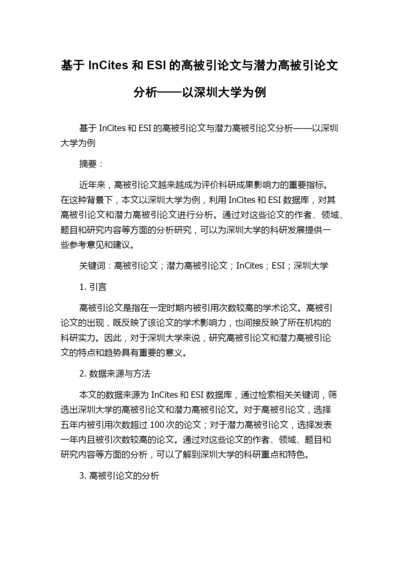 基于 InCites 和 ESI 的高被引论文与潜力高被引论文分析——以深圳大学为例

基于 InCites 和 ESI 的高被引论文与潜力高被引论文分析——以深圳大学为例

摘要：

近年来，高被引论文越来越成为评价科研成果影响力的重要指标。在这种背景下，本文以深圳大学为例，利用 InCites 和 ESI 数据库，对其高被引论文和潜力高被引论文进行分析。通过对这些论文的作者、领域、题目和研究内容等方面的分析研究，可以为深圳大学的科研发展提供一些参考意见和建议。

关键词：高被引论文；潜力高被引论文；InCites；ESI；深圳大学

1. 引言

高被引论文是指在一定时期内被引用次数较高的学术论文。高被引论文的出现，既反映了该论文的学术影响力，也间接反映了所在机构的科研实力。因此，对于深圳大学来说，研究高被引论文和潜力高被引论文的特点和趋势具有重要的意义。

2. 数据来源与方法

本文的数据来源为 InCites 和 ESI 数据库，通过检索相关关键词，筛选出深圳大学的高被引论文和潜力高被引论文。对于高被引论文，选择五年内被引用次数超过 100 次的论文；对于潜力高被引论文，选择发表一年内且被引次数较高的论文。通过对这些论文的作者、领域、题目和研究内容等方面的分析，可以了解到深圳大学的科研重点和特色。

3. 高被引论文的分析